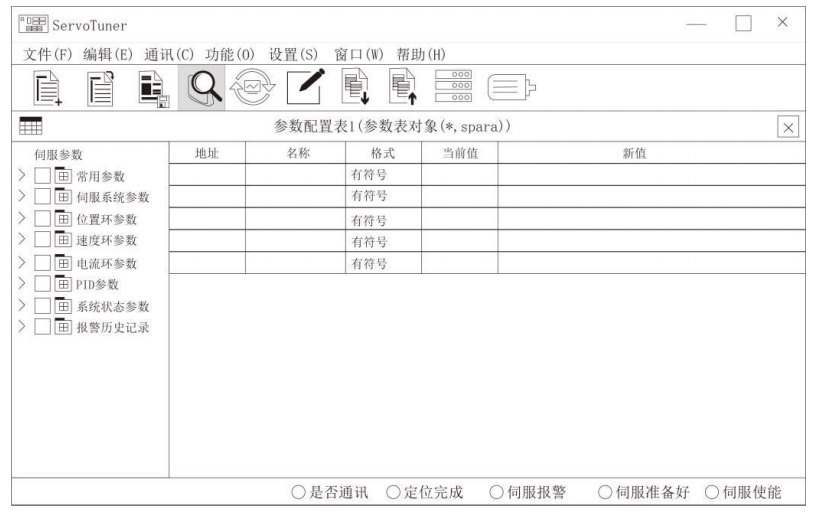 ServoTuner

文件(F) 编辑(E) 通讯(C) 功能(O) 设置(S) 窗口(W) 帮助(H)

参数配置表1(参数表对象(*, spara))

伺服参数
常用参数
伺服系统参数
位置环参数
速度环参数
电流环参数
PID参数
系统状态参数
报警历史记录

| 地址 | 名称 | 格式 | 当前值 | 新值 |
|---|---|---|---|---|
| | | 有符号 | | |
| | | 有符号 | | |
| | | 有符号 | | |
| | | 有符号 | | |
| | | 有符号 | | |

○是否通讯 ○定位完成 ○伺服报警 ○伺服准备好 ○伺服使能